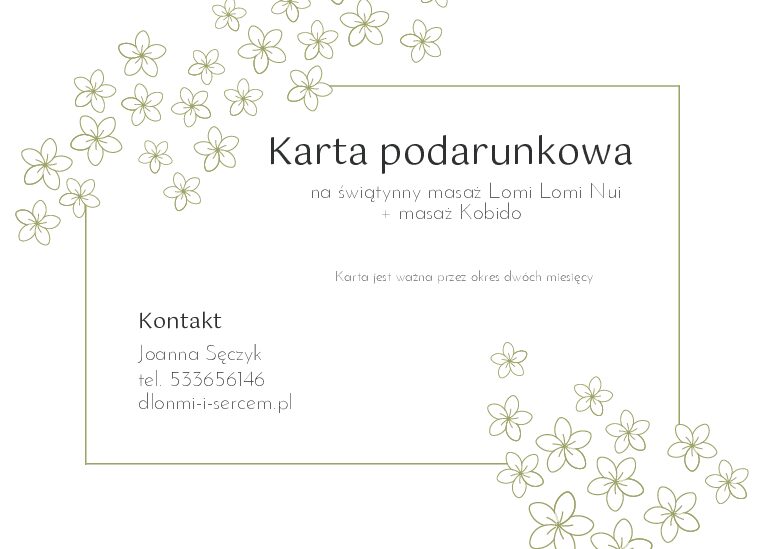 Karta podarunkowa

na świątynny masaż Lomi Lomi Nui
+ masaż Kobido

Karta jest ważna przez okres dwóch miesięcy

Kontakt

Joanna Sęczyk
tel. 533656146
dlonmi-i-sercem.pl